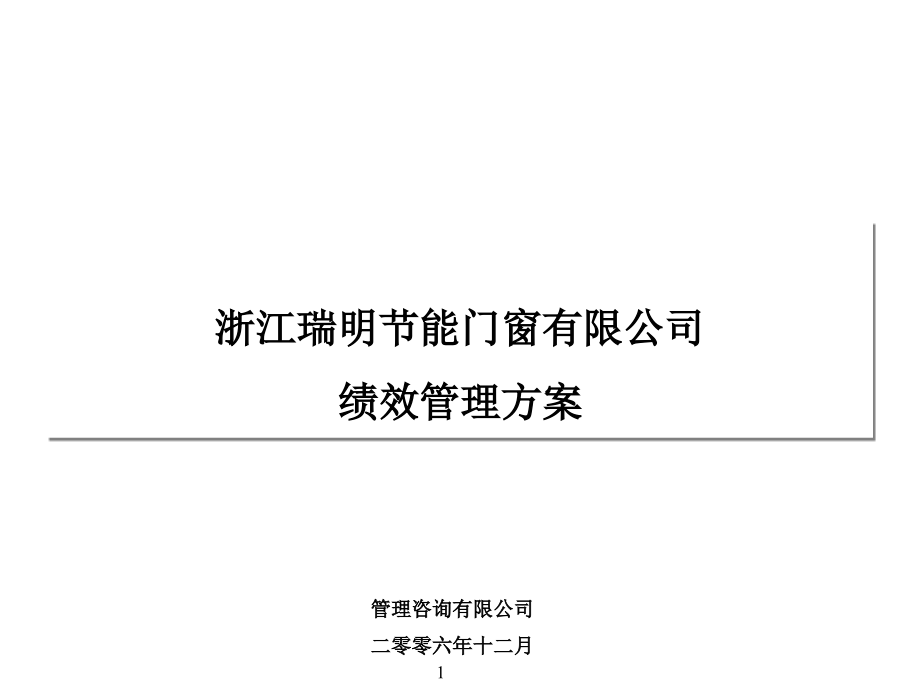 浙江瑞明节能门窗有限公司

绩效管理方案

管理咨询有限公司

二零零六年十二月

1